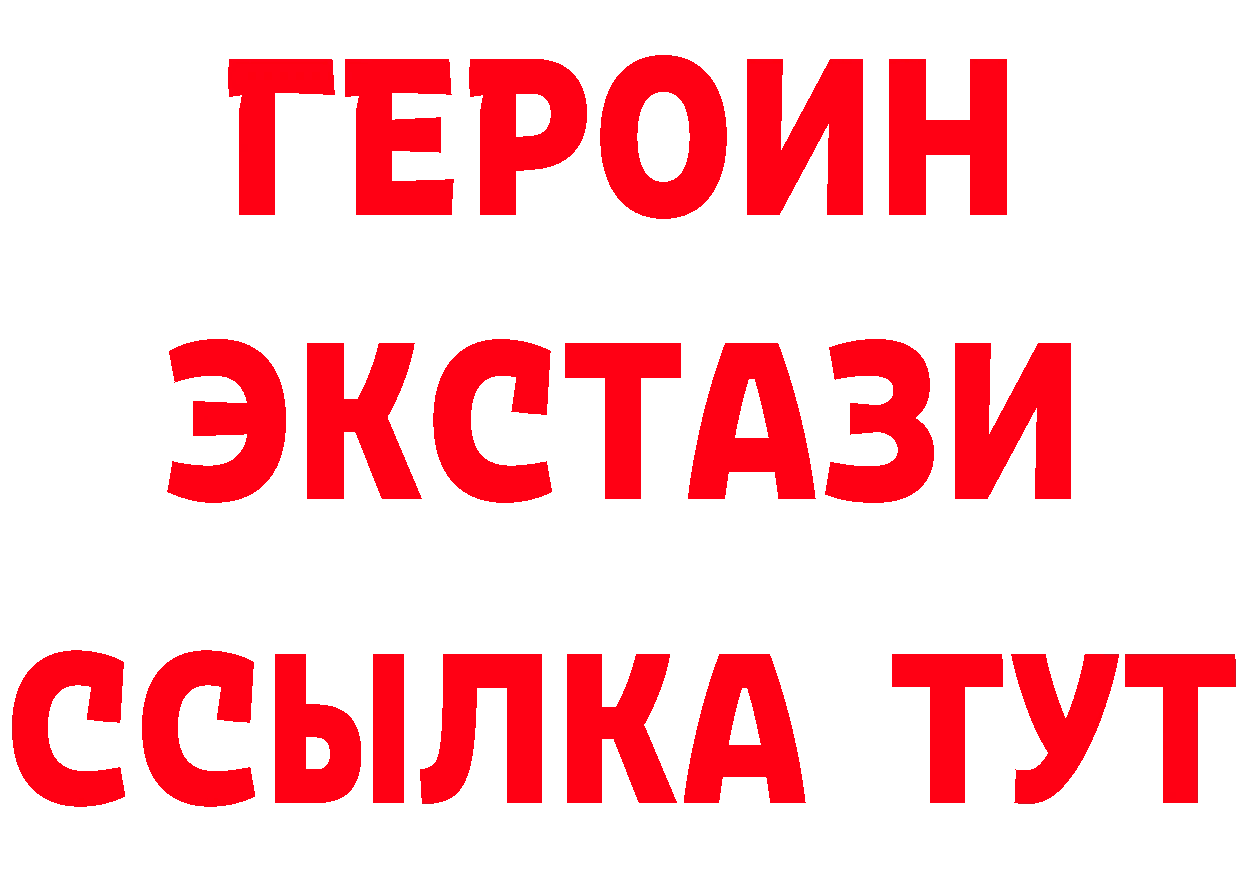 ГЕРОИН
ЭКСТАЗИ
ССЫЛКА ТУТ